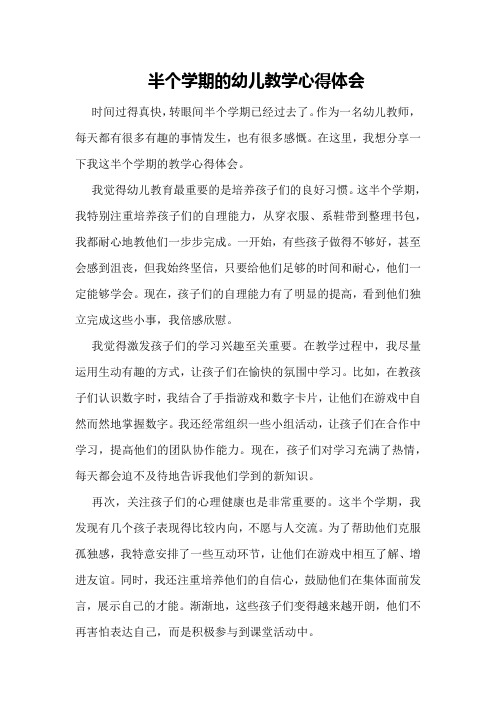 半个学期的幼儿教学心得体会

时间过得真快，转眼间半个学期已经过去了。作为一名幼儿教师，每天都有很多有趣的事情发生，也有很多感慨。在这里，我想分享一下我这半个学期的教学心得体会。

我觉得幼儿教育最重要的是培养孩子们的良好习惯。这半个学期，我特别注重培养孩子们的自理能力，从穿衣服、系鞋带到整理书包，我都耐心地教他们一步步完成。一开始，有些孩子做得不够好，甚至会感到沮丧，但我始终坚信，只要给他们足够的时间和耐心，他们一定能够学会。现在，孩子们的自理能力有了明显的提高，看到他们独立完成这些小事，我倍感欣慰。

我觉得激发孩子们的学习兴趣至关重要。在教学过程中，我尽量运用生动有趣的方式，让孩子们在愉快的氛围中学习。比如，在教孩子们认识数字时，我结合了手指游戏和数字卡片，让他们在游戏中自然而然地掌握数字。我还经常组织一些小组活动，让孩子们在合作中学习，提高他们的团队协作能力。现在，孩子们对学习充满了热情，每天都会迫不及待地告诉我他们学到的新知识。

再次，关注孩子们的心理健康也是非常重要的。这半个学期，我发现有几个孩子表现得比较内向，不愿与人交流。为了帮助他们克服孤独感，我特意安排了一些互动环节，让他们在游戏中相互了解、增进友谊。同时，我还注重培养他们的自信心，鼓励他们在集体面前发言，展示自己的才能。渐渐地，这些孩子们变得越来越开朗，他们不再害怕表达自己，而是积极参与到课堂活动中。